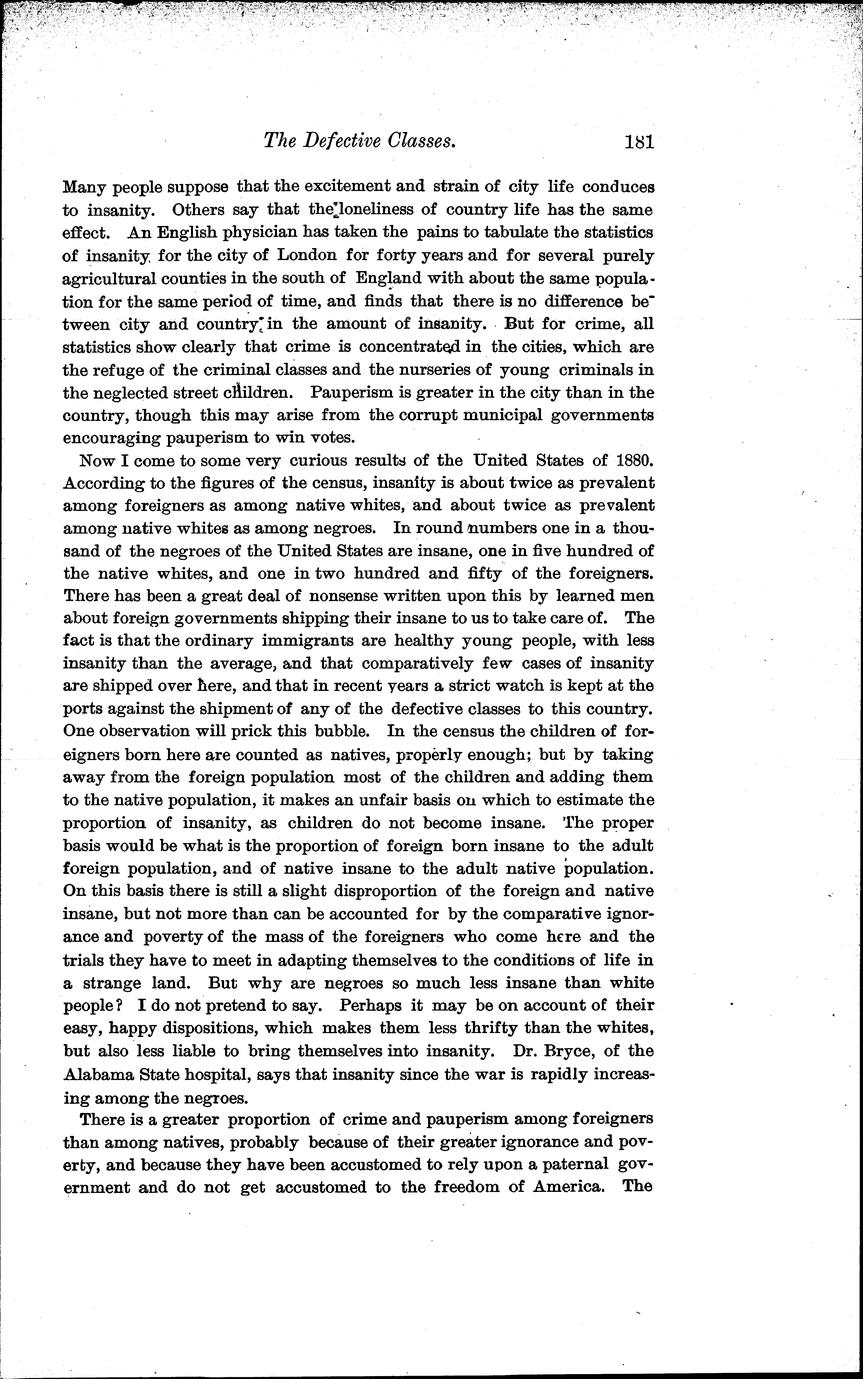 The Defective Classes. 181

Many people suppose that the excitement and strain of city life conduces to insanity. Others say that the loneliness of country life has the same effect. An English physician has taken the pains to tabulate the statistics of insanity for the city of London for forty years and for several purely agricultural counties in the south of England with about the same population for the same period of time, and finds that there is no difference between city and country in the amount of insanity. But for crime, all statistics show clearly that crime is concentrated in the cities, which are the refuge of the criminal classes and the nurseries of young criminals in the neglected street children. Pauperism is greater in the city than in the country, though this may arise from the corrupt municipal governments encouraging pauperism to win votes.

Now I come to some very curious results of the United States of 1880. According to the figures of the census, insanity is about twice as prevalent among foreigners as among native whites, and about twice as prevalent among native whites as among negroes. In round numbers one in a thousand of the negroes of the United States are insane, one in five hundred of the native whites, and one in two hundred and fifty of the foreigners. There has been a great deal of nonsense written upon this by learned men about foreign governments shipping their insane to us to take care of. The fact is that the ordinary immigrants are healthy young people, with less insanity than the average, and that comparatively few cases of insanity are shipped over here, and that in recent years a strict watch is kept at the ports against the shipment of any of the defective classes to this country. One observation will prick this bubble. In the census the children of foreigners born here are counted as natives, properly enough; but by taking away from the foreign population most of the children and adding them to the native population, it makes an unfair basis on which to estimate the proportion of insanity, as children do not become insane. The proper basis would be what is the proportion of foreign born insane to the adult foreign population, and of native insane to the adult native population. On this basis there is still a slight disproportion of the foreign and native insane, but not more than can be accounted for by the comparative ignorance and poverty of the mass of the foreigners who come here and the trials they have to meet in adapting themselves to the conditions of life in a strange land. But why are negroes so much less insane than white people? I do not pretend to say. Perhaps it may be on account of their easy, happy dispositions, which makes them less thrifty than the whites, but also less liable to bring themselves into insanity. Dr. Bryce, of the Alabama State hospital, says that insanity since the war is rapidly increasing among the negroes.

There is a greater proportion of crime and pauperism among foreigners than among natives, probably because of their greater ignorance and poverty, and because they have been accustomed to rely upon a paternal government and do not get accustomed to the freedom of America. The